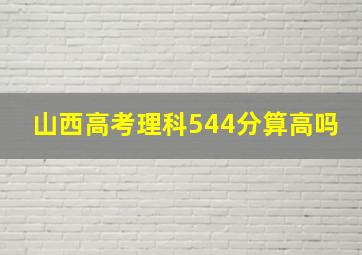 山西高考理科544分算高吗